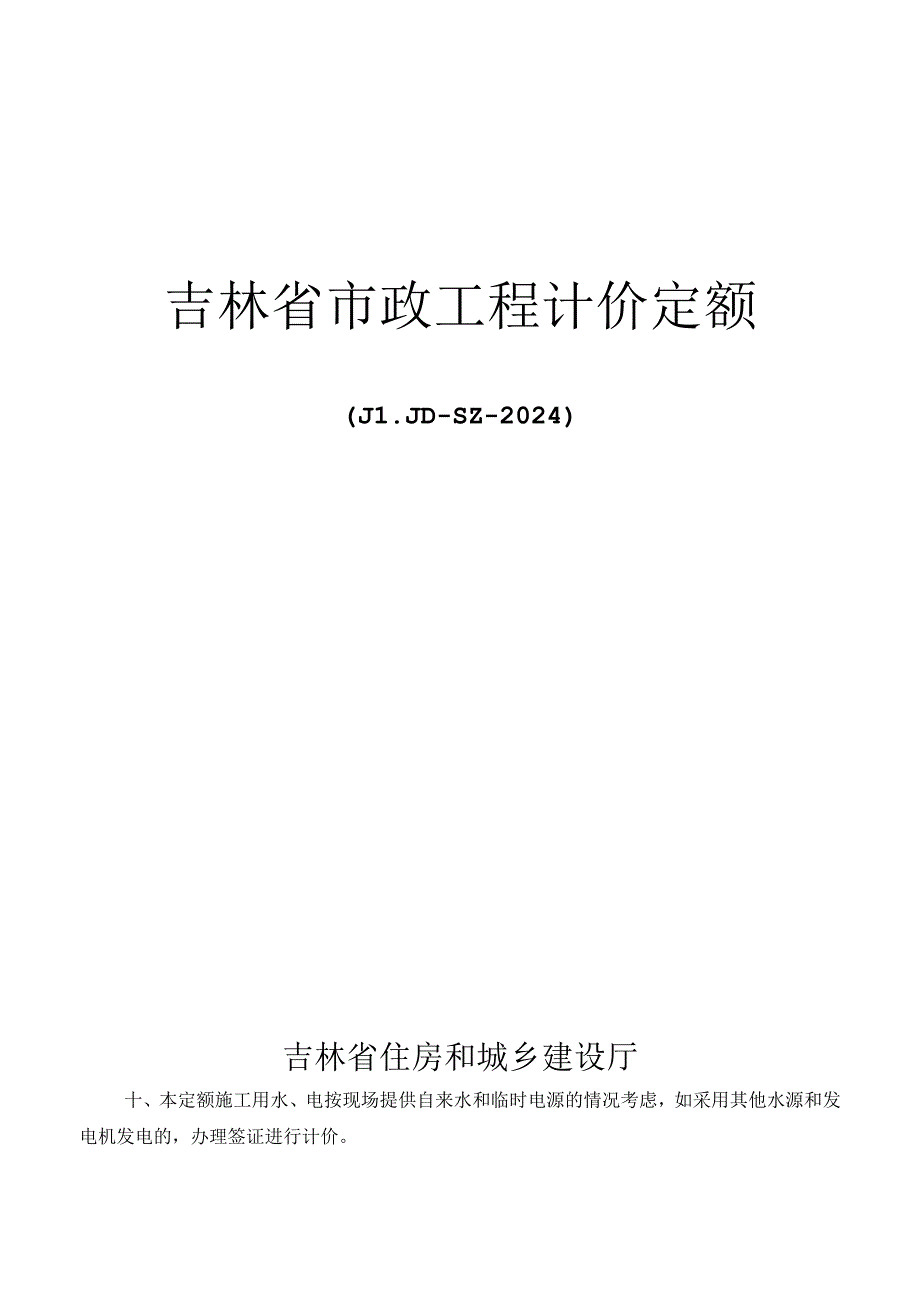 吉林省市政工程计价定额

(J1.JD-SZ-2024)

吉林省住房和城乡建设厅

十、本定额施工用水、电按现场提供自来水和临时电源的情况考虑，如采用其他水源和发电机发电的，办理签证进行计价。